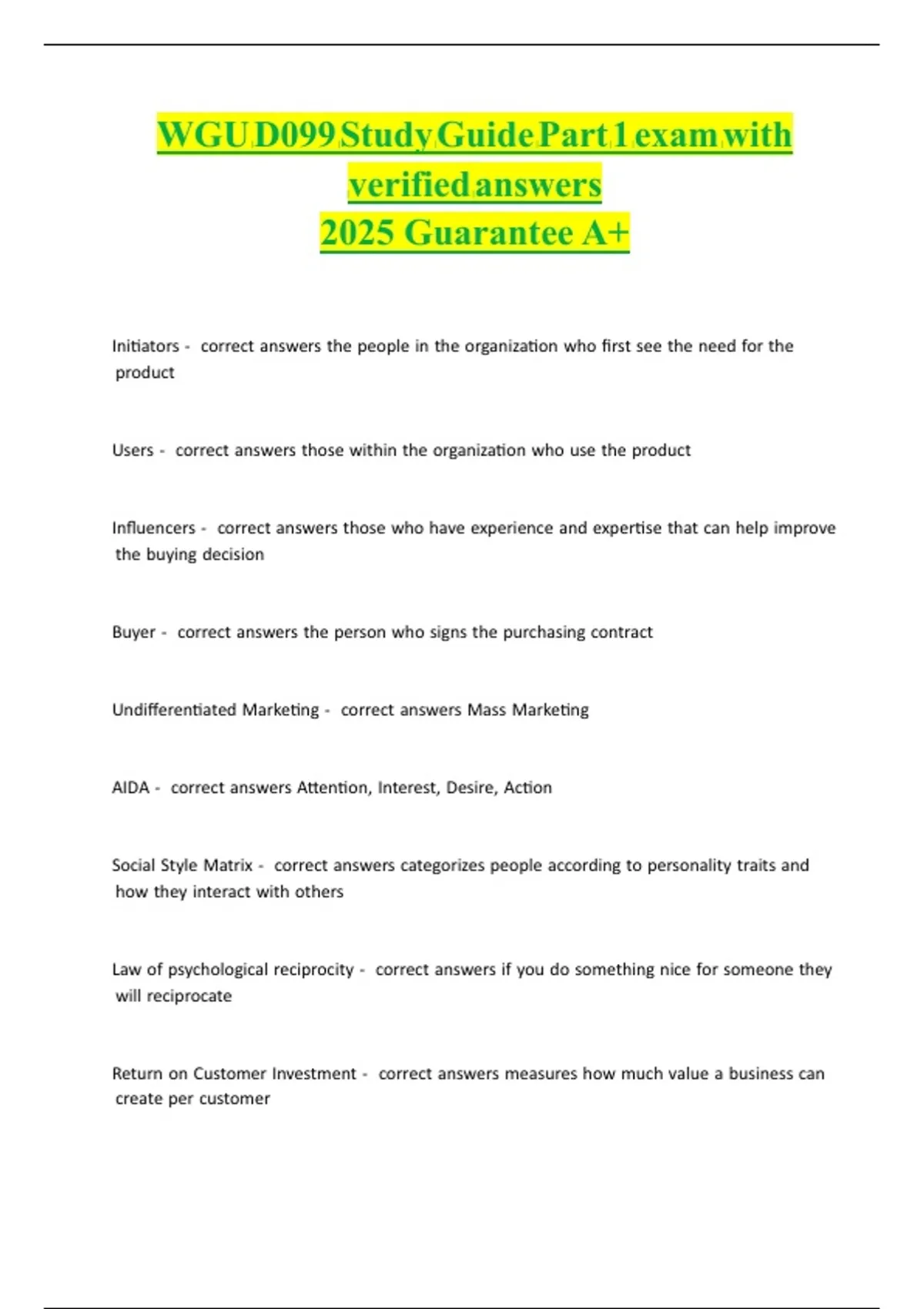 WGU D099 Study Guide Part 1 exam with verified answers
2025 Guarantee A+

Initiators - correct answers the people in the organization who first see the need for the product

Users - correct answers those within the organization who use the product

Influencers - correct answers those who have experience and expertise that can help improve the buying decision

Buyer - correct answers the person who signs the purchasing contract

Undifferentiated Marketing - correct answers Mass Marketing

AIDA - correct answers Attention, Interest, Desire, Action

Social Style Matrix - correct answers categorizes people according to personality traits and how they interact with others

Law of psychological reciprocity - correct answers if you do something nice for someone they will reciprocate

Return on Customer Investment - correct answers measures how much value a business can create per customer